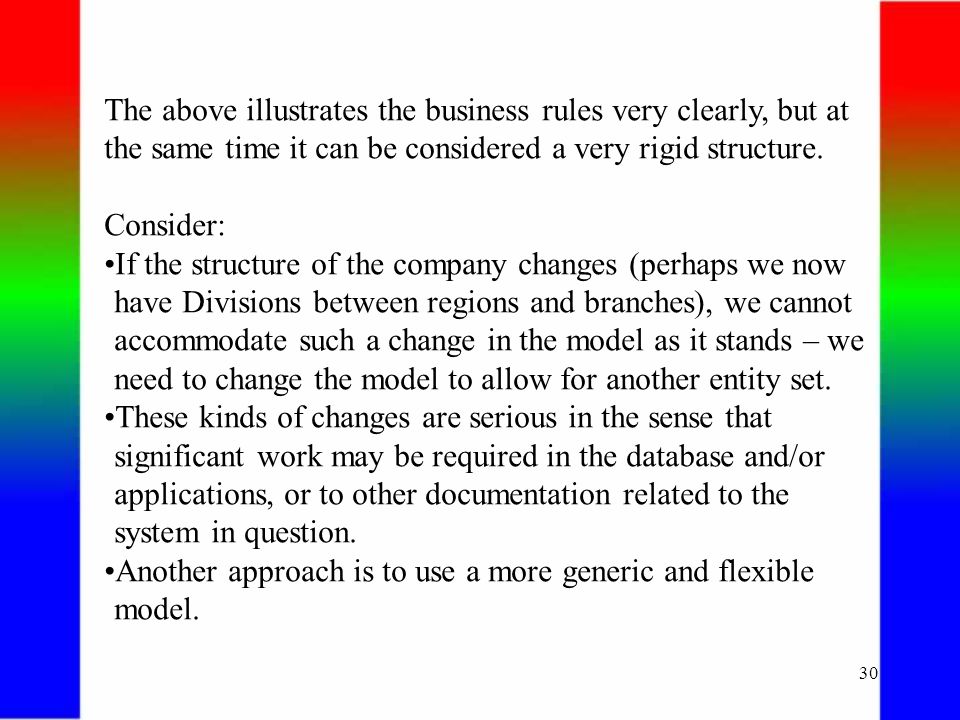 The above illustrates the business rules very clearly, but at the same time it can be considered a very rigid structure.

Consider:
•If the structure of the company changes (perhaps we now have Divisions between regions and branches), we cannot accommodate such a change in the model as it stands – we need to change the model to allow for another entity set.
•These kinds of changes are serious in the sense that significant work may be required in the database and/or applications, or to other documentation related to the system in question.
•Another approach is to use a more generic and flexible model.

30